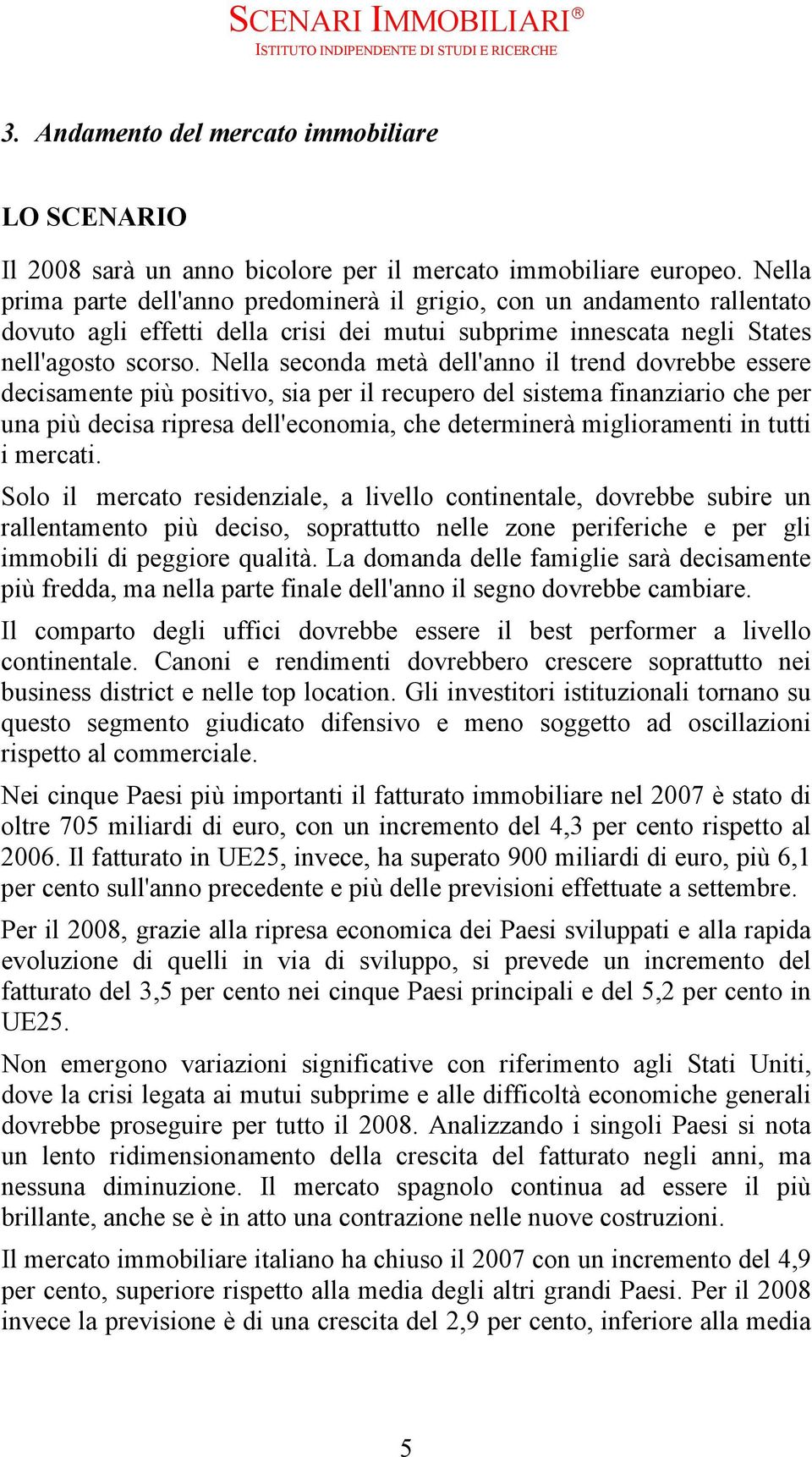 SCENARI IMMOBILIARI®
ISTITUTO INDIPENDENTE DI STUDI E RICERCHE

3. Andamento del mercato immobiliare

LO SCENARIO

Il 2008 sarà un anno bicolore per il mercato immobiliare europeo. Nella prima parte dell'anno predominerà il grigio, con un andamento rallentato dovuto agli effetti della crisi dei mutui subprime innescata negli States nell'agosto scorso. Nella seconda metà dell'anno il trend dovrebbe essere decisamente più positivo, sia per il recupero del sistema finanziario che per una più decisa ripresa dell'economia, che determinerà miglioramenti in tutti i mercati.

Solo il mercato residenziale, a livello continentale, dovrebbe subire un rallentamento più deciso, soprattutto nelle zone periferiche e per gli immobili di peggiore qualità. La domanda delle famiglie sarà decisamente più fredda, ma nella parte finale dell'anno il segno dovrebbe cambiare.

Il comparto degli uffici dovrebbe essere il best performer a livello continentale. Canoni e rendimenti dovrebbero crescere soprattutto nei business district e nelle top location. Gli investitori istituzionali tornano su questo segmento giudicato difensivo e meno soggetto ad oscillazioni rispetto al commerciale.

Nei cinque Paesi più importanti il fatturato immobiliare nel 2007 è stato di oltre 705 miliardi di euro, con un incremento del 4,3 per cento rispetto al 2006. Il fatturato in UE25, invece, ha superato 900 miliardi di euro, più 6,1 per cento sull'anno precedente e più delle previsioni effettuate a settembre.

Per il 2008, grazie alla ripresa economica dei Paesi sviluppati e alla rapida evoluzione di quelli in via di sviluppo, si prevede un incremento del fatturato del 3,5 per cento nei cinque Paesi principali e del 5,2 per cento in UE25.

Non emergono variazioni significative con riferimento agli Stati Uniti, dove la crisi legata ai mutui subprime e alle difficoltà economiche generali dovrebbe proseguire per tutto il 2008. Analizzando i singoli Paesi si nota un lento ridimensionamento della crescita del fatturato negli anni, ma nessuna diminuzione. Il mercato spagnolo continua ad essere il più brillante, anche se è in atto una contrazione nelle nuove costruzioni.

Il mercato immobiliare italiano ha chiuso il 2007 con un incremento del 4,9 per cento, superiore rispetto alla media degli altri grandi Paesi. Per il 2008 invece la previsione è di una crescita del 2,9 per cento, inferiore alla media

5